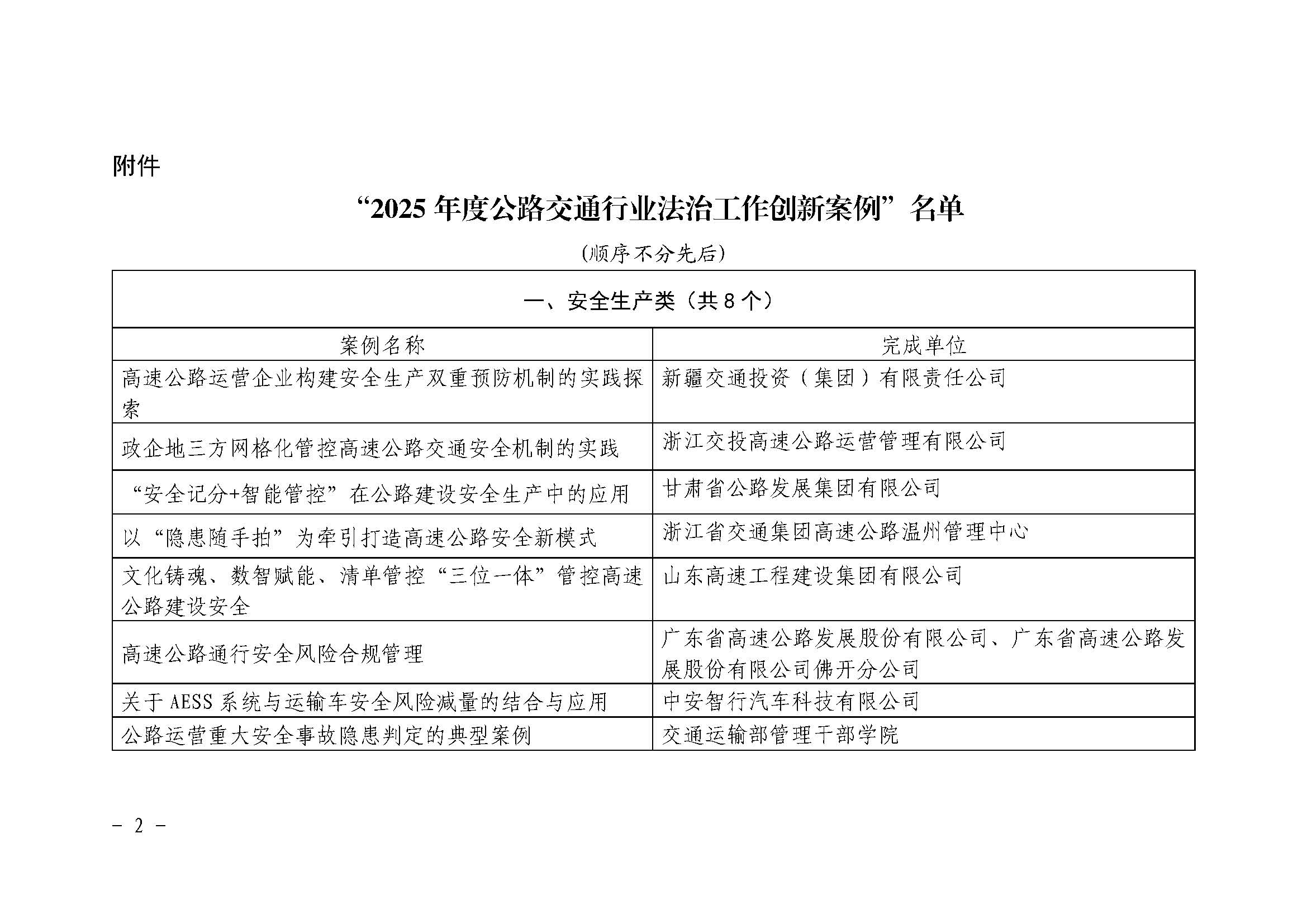 附件

“2025年度公路交通行业法治工作创新案例”名单

(顺序不分先后)

| 一、安全生产类（共8个） | |
|---|---|
| 案例名称 | 完成单位 |
| 高速公路运营企业构建安全生产双重预防机制的实践探索 | 新疆交通投资（集团）有限责任公司 |
| 政企地三方网格化管控高速公路交通安全机制的实践 | 浙江交投高速公路运营管理有限公司 |
| “安全记分+智能管控”在公路建设安全生产中的应用 | 甘肃省公路发展集团有限公司 |
| 以“隐患随手拍”为牵引打造高速公路安全新模式 | 浙江省交通集团高速公路温州管理中心 |
| 文化铸魂、数智赋能、清单管控“三位一体”管控高速公路建设安全 | 山东高速工程建设集团有限公司 |
| 高速公路通行安全风险合规管理 | 广东省高速公路发展股份有限公司、广东省高速公路发展股份有限公司佛开分公司 |
| 关于AESS系统与运输车安全风险减量的结合与应用 | 中安智行汽车科技有限公司 |
| 公路运营重大安全事故隐患判定的典型案例 | 交通运输部管理干部学院 |

- 2 -